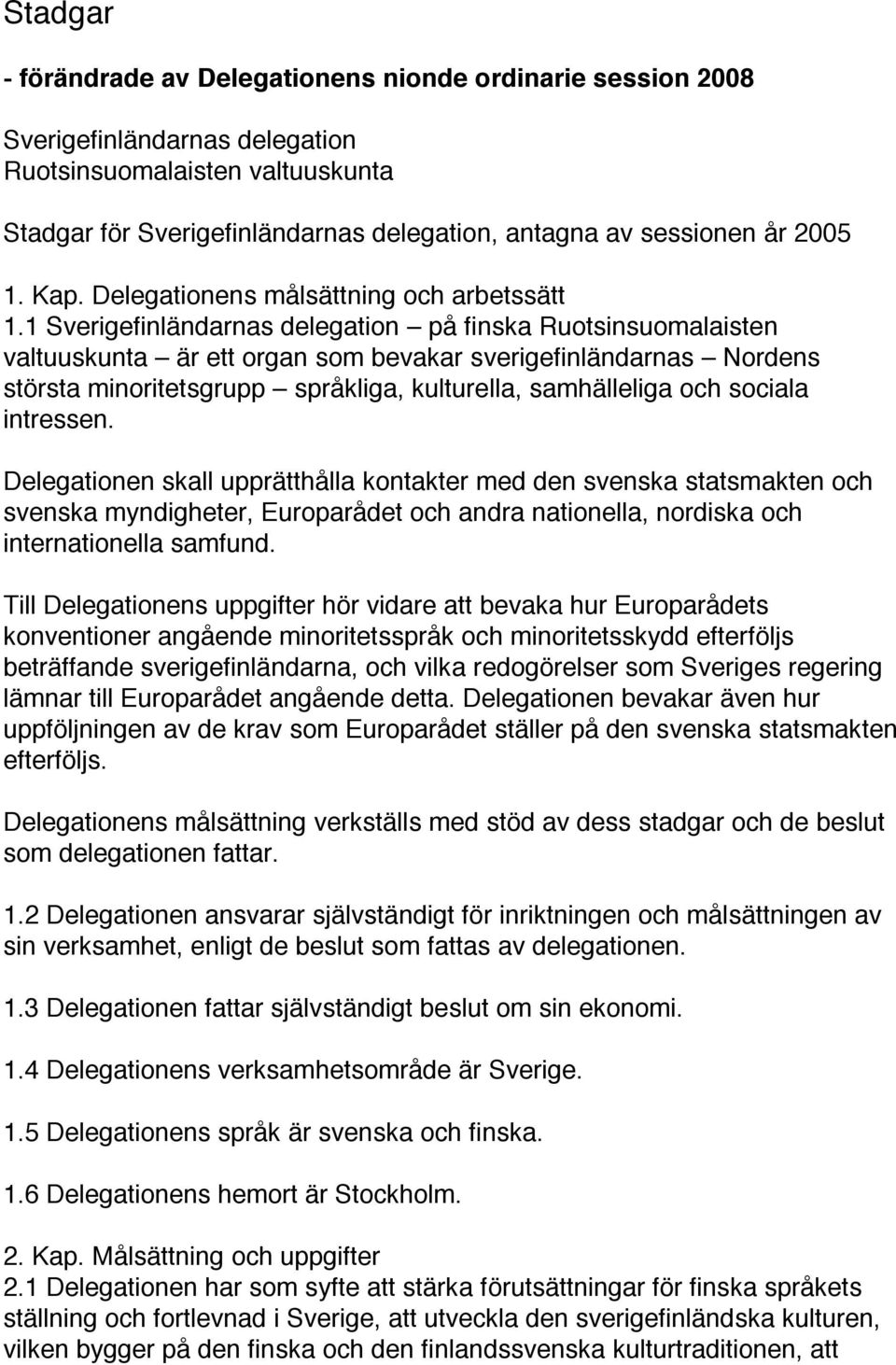 Stadgar

- förändrade av Delegationens nionde ordinarie session 2008

Sverigefinländarnas delegation
Ruotsinsuomalaisten valtuuskunta

Stadgar för Sverigefinländarnas delegation, antagna av sessionen år 2005

1. Kap. Delegationens målsättning och arbetssätt
1.1 Sverigefinländarnas delegation – på finska Ruotsinsuomalaisten valtuuskunta – är ett organ som bevakar sverigefinländarnas – Nordens största minoritetsgrupp – språkliga, kulturella, samhälleliga och sociala intressen.

Delegationen skall upprätthålla kontakter med den svenska statsmakten och svenska myndigheter, Europarådet och andra nationella, nordiska och internationella samfund.

Till Delegationens uppgifter hör vidare att bevaka hur Europarådets konventioner angående minoritetsspråk och minoritetsskydd efterföljs beträffande sverigefinländarna, och vilka redogörelser som Sveriges regering lämnar till Europarådet angående detta. Delegationen bevakar även hur uppföljningen av de krav som Europarådet ställer på den svenska statsmakten efterföljs.

Delegationens målsättning verkställs med stöd av dess stadgar och de beslut som delegationen fattar.

1.2 Delegationen ansvarar självständigt för inriktningen och målsättningen av sin verksamhet, enligt de beslut som fattas av delegationen.

1.3 Delegationen fattar självständigt beslut om sin ekonomi.

1.4 Delegationens verksamhetsområde är Sverige.

1.5 Delegationens språk är svenska och finska.

1.6 Delegationens hemort är Stockholm.

2. Kap. Målsättning och uppgifter
2.1 Delegationen har som syfte att stärka förutsättningar för finska språkets ställning och fortlevnad i Sverige, att utveckla den sverigefinländska kulturen, vilken bygger på den finska och den finlandssvenska kulturtraditionen, att